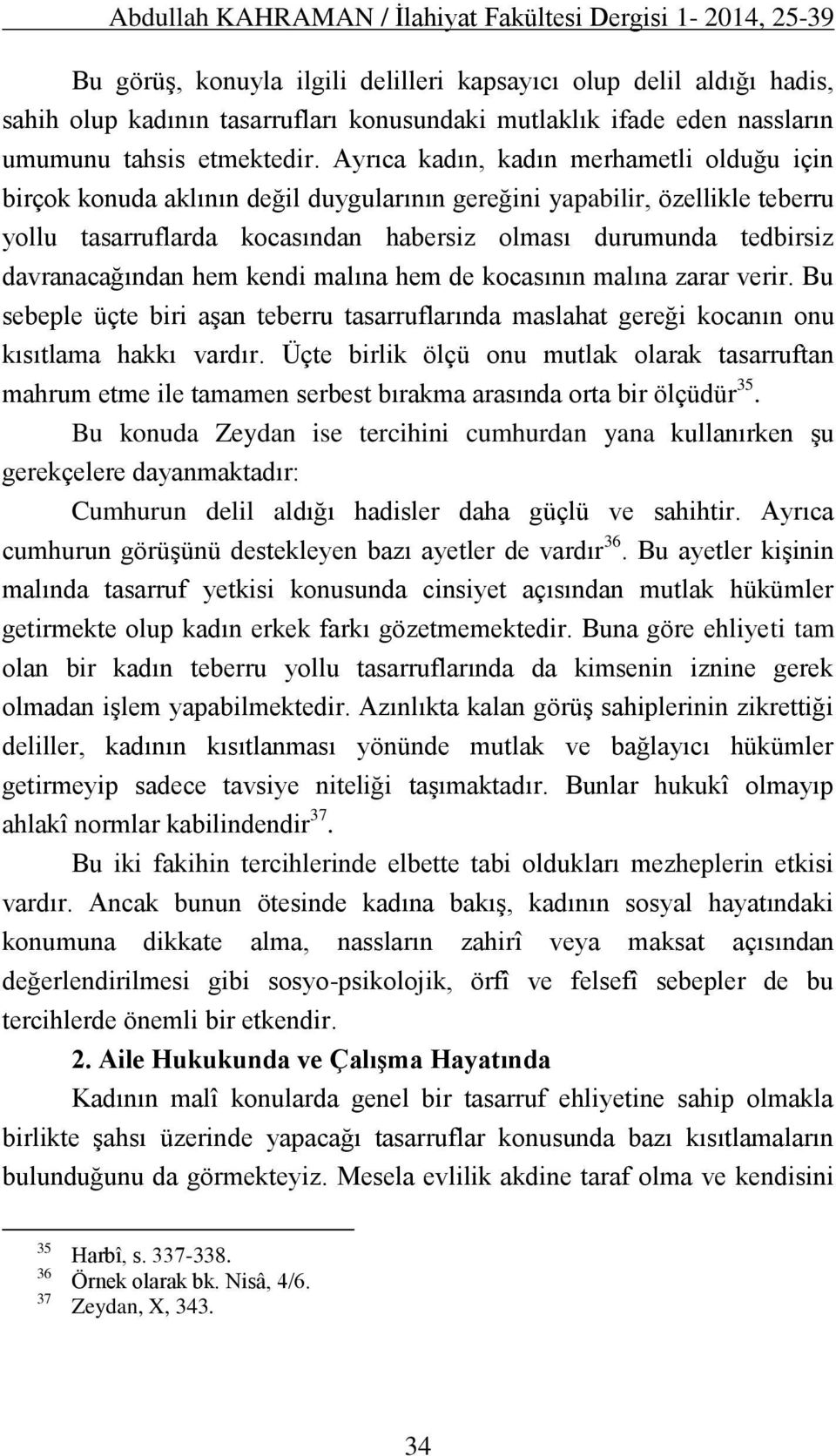 Abdullah KAHRAMAN / İlahiyat Fakültesi Dergisi 1- 2014, 25-39

Bu görüş, konuyla ilgili delilleri kapsayıcı olup delil aldığı hadis, sahih olup kadının tasarrufları konusundaki mutlaklık ifade eden nassların umumunu tahsis etmektedir. Ayrıca kadın, kadın merhametli olduğu için birçok konuda aklının değil duygularının gereğini yapabilir, özellikle teberru yollu tasarruflarda kocasından habersiz olması durumunda tedbirsiz davranacağından hem kendi malına hem de kocasının malına zarar verir. Bu sebeple üçte biri aşan teberru tasarruflarında maslahat gereği kocanın onu kısıtlama hakkı vardır. Üçte birlik ölçü onu mutlak olarak tasarruftan mahrum etme ile tamamen serbest bırakma arasında orta bir ölçüdür$^{35}$.

Bu konuda Zeydan ise tercihini cumhurdan yana kullanırken şu gerekçelere dayanmaktadır:

Cumhurun delil aldığı hadisler daha güçlü ve sahihtir. Ayrıca cumhurun görüşünü destekleyen bazı ayetler de vardır$^{36}$. Bu ayetler kişinin malında tasarruf yetkisi konusunda cinsiyet açısından mutlak hükümler getirmekte olup kadın erkek farkı gözetmemektedir. Buna göre ehliyeti tam olan bir kadın teberru yollu tasarruflarında da kimsenin iznine gerek olmadan işlem yapabilmektedir. Azınlıkta kalan görüş sahiplerinin zikrettiği deliller, kadının kısıtlanması yönünde mutlak ve bağlayıcı hükümler getirmeyip sadece tavsiye niteliği taşımaktadır. Bunlar hukukî olmayıp ahlakî normlar kabilindendir$^{37}$.

Bu iki fakihin tercihlerinde elbette tabi oldukları mezheplerin etkisi vardır. Ancak bunun ötesinde kadına bakış, kadının sosyal hayatındaki konumuna dikkate alma, nassların zahirî veya maksat açısından değerlendirilmesi gibi sosyo-psikolojik, örfî ve felsefî sebepler de bu tercihlerde önemli bir etkendir.

2. Aile Hukukunda ve Çalışma Hayatında

Kadının malî konularda genel bir tasarruf ehliyetine sahip olmakla birlikte şahsı üzerinde yapacağı tasarruflar konusunda bazı kısıtlamaların bulunduğunu da görmekteyiz. Mesela evlilik akdine taraf olma ve kendisini

$^{35}$ Harbî, s. 337-338.
$^{36}$ Örnek olarak bk. Nisâ, 4/6.
$^{37}$ Zeydan, X, 343.

34